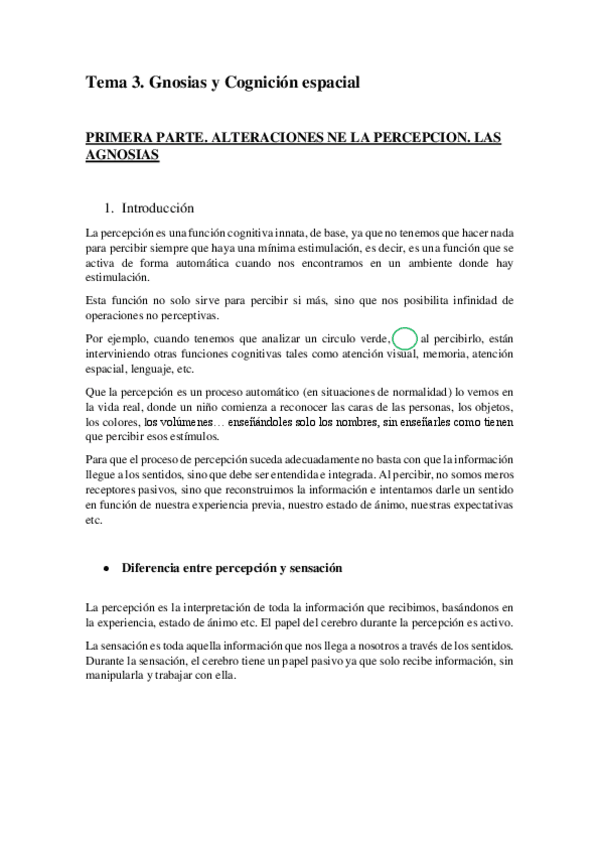 Tema 3. Gnosias y Cognición espacial

PRIMERA PARTE. ALTERACIONES NE LA PERCEPCION. LAS AGNOSIAS

1. Introducción

La percepción es una función cognitiva innata, de base, ya que no tenemos que hacer nada para percibir siempre que haya una mínima estimulación, es decir, es una función que se activa de forma automática cuando nos encontramos en un ambiente donde hay estimulación.

Esta función no solo sirve para percibir si más, sino que nos posibilita infinidad de operaciones no perceptivas.

Por ejemplo, cuando tenemos que analizar un circulo verde, al percibirlo, están interviniendo otras funciones cognitivas tales como atención visual, memoria, atención espacial, lenguaje, etc.

Que la percepción es un proceso automático (en situaciones de normalidad) lo vemos en la vida real, donde un niño comienza a reconocer las caras de las personas, los objetos, los colores, los volúmenes… enseñándoles solo los nombres, sin enseñarles como tienen que percibir esos estímulos.

Para que el proceso de percepción suceda adecuadamente no basta con que la información llegue a los sentidos, sino que debe ser entendida e integrada. Al percibir, no somos meros receptores pasivos, sino que reconstruimos la información e intentamos darle un sentido en función de nuestra experiencia previa, nuestro estado de ánimo, nuestras expectativas etc.

• Diferencia entre percepción y sensación

La percepción es la interpretación de toda la información que recibimos, basándonos en la experiencia, estado de ánimo etc. El papel del cerebro durante la percepción es activo.

La sensación es toda aquella información que nos llega a nosotros a través de los sentidos. Durante la sensación, el cerebro tiene un papel pasivo ya que solo recibe información, sin manipularla y trabajar con ella.